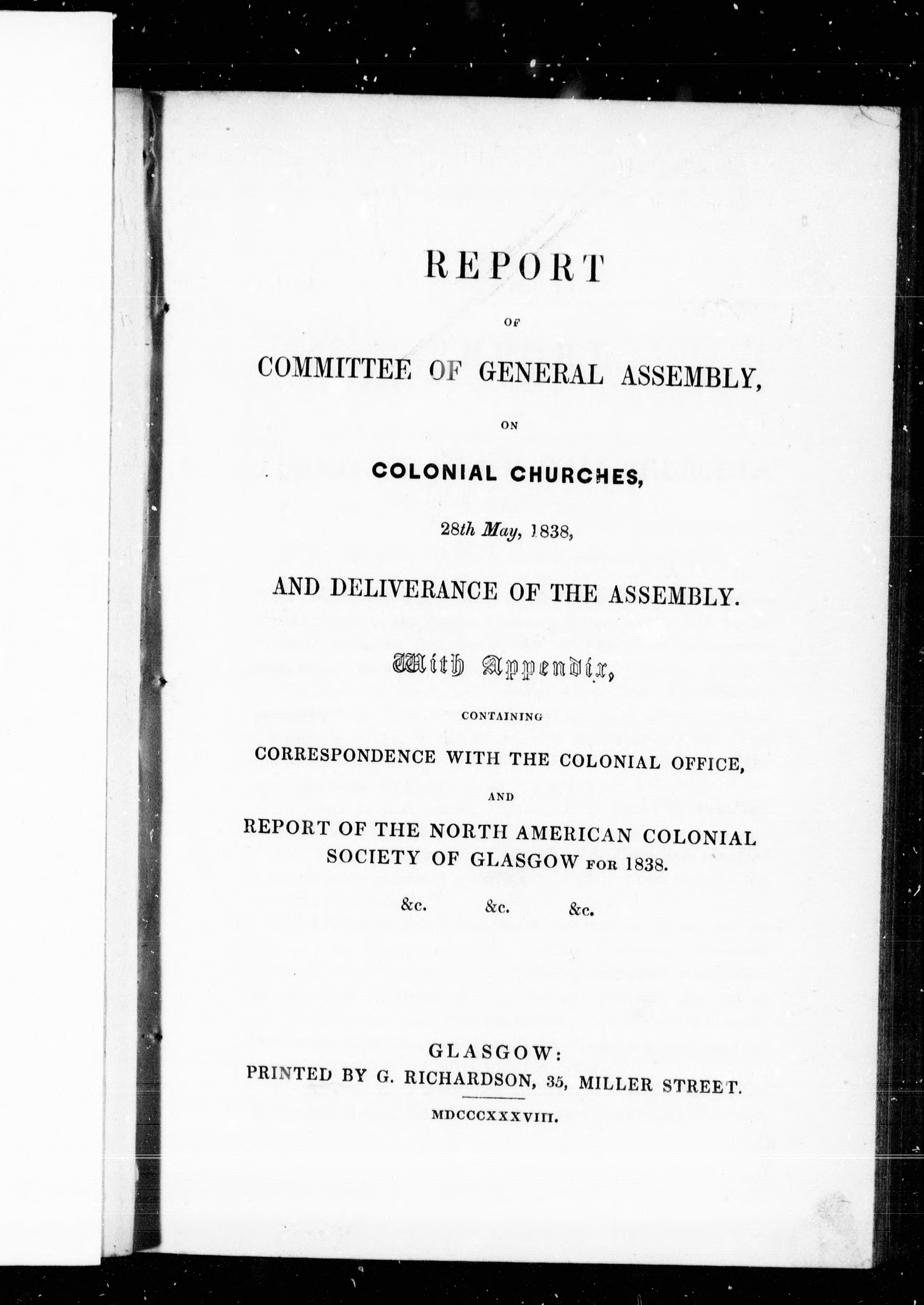 REPORT

OF

COMMITTEE OF GENERAL ASSEMBLY,

ON

COLONIAL CHURCHES,

28th May, 1838,

AND DELIVERANCE OF THE ASSEMBLY.

With Appendix,

CONTAINING

CORRESPONDENCE WITH THE COLONIAL OFFICE,

AND

REPORT OF THE NORTH AMERICAN COLONIAL SOCIETY OF GLASGOW FOR 1838.

&c. &c. &c.

GLASGOW:
PRINTED BY G. RICHARDSON, 35, MILLER STREET.
MDCCCXXXVIII.